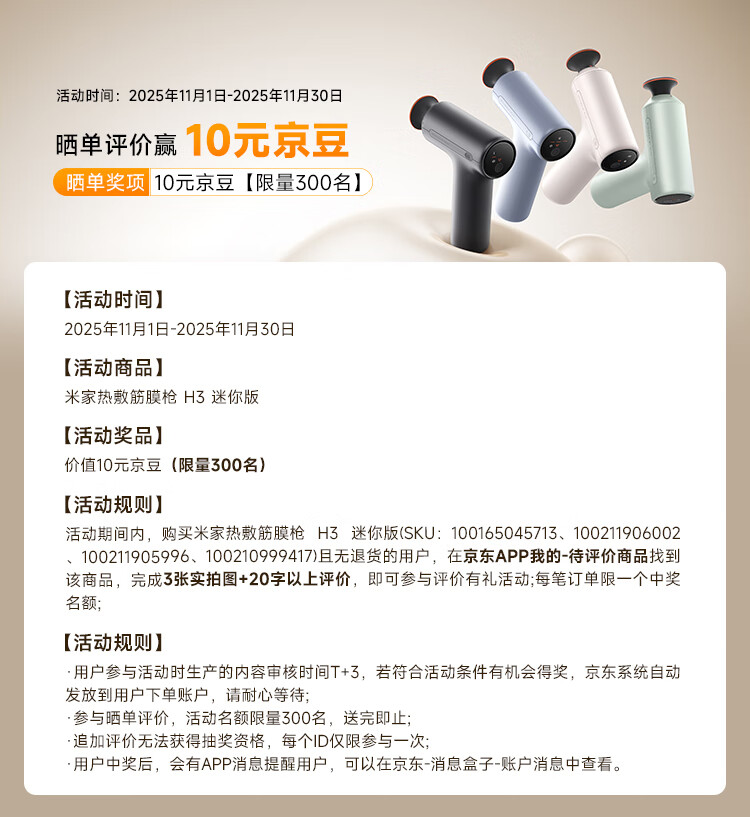 活动时间：2025年11月1日-2025年11月30日

晒单评价赢 10元京豆

晒单奖项 10元京豆【限量300名】

【活动时间】
2025年11月1日-2025年11月30日

【活动商品】
米家热敷筋膜枪 H3 迷你版

【活动奖品】
价值10元京豆（限量300名）

【活动规则】
活动期间内，购买米家热敷筋膜枪 H3 迷你版(SKU：100165045713、100211906002、100211905996、100210999417)且无退货的用户，在京东APP我的-待评价商品找到该商品，完成3张实拍图+20字以上评价，即可参与评价有礼活动;每笔订单限一个中奖名额;

【活动规则】
·用户参与活动时生产的内容审核时间T+3，若符合活动条件有机会得奖，京东系统自动发放到用户下单账户，请耐心等待;
·参与晒单评价，活动名额限量300名，送完即止;
·追加评价无法获得抽奖资格，每个ID仅限参与一次;
·用户中奖后，会有APP消息提醒用户，可以在京东-消息盒子-账户消息中查看。